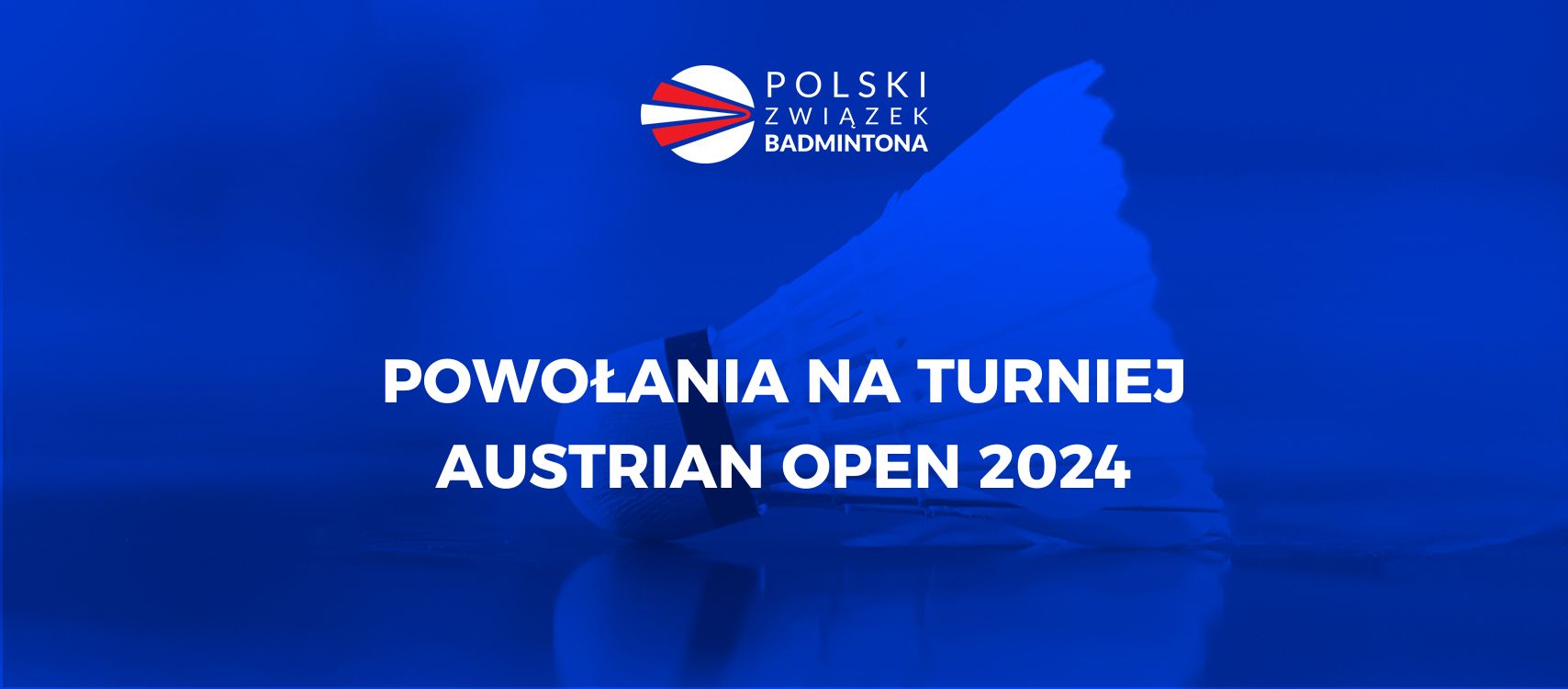 POLSKI
ZWIĄZEK
BADMINTONA

POWOŁANIA NA TURNIEJ
AUSTRIAN OPEN 2024